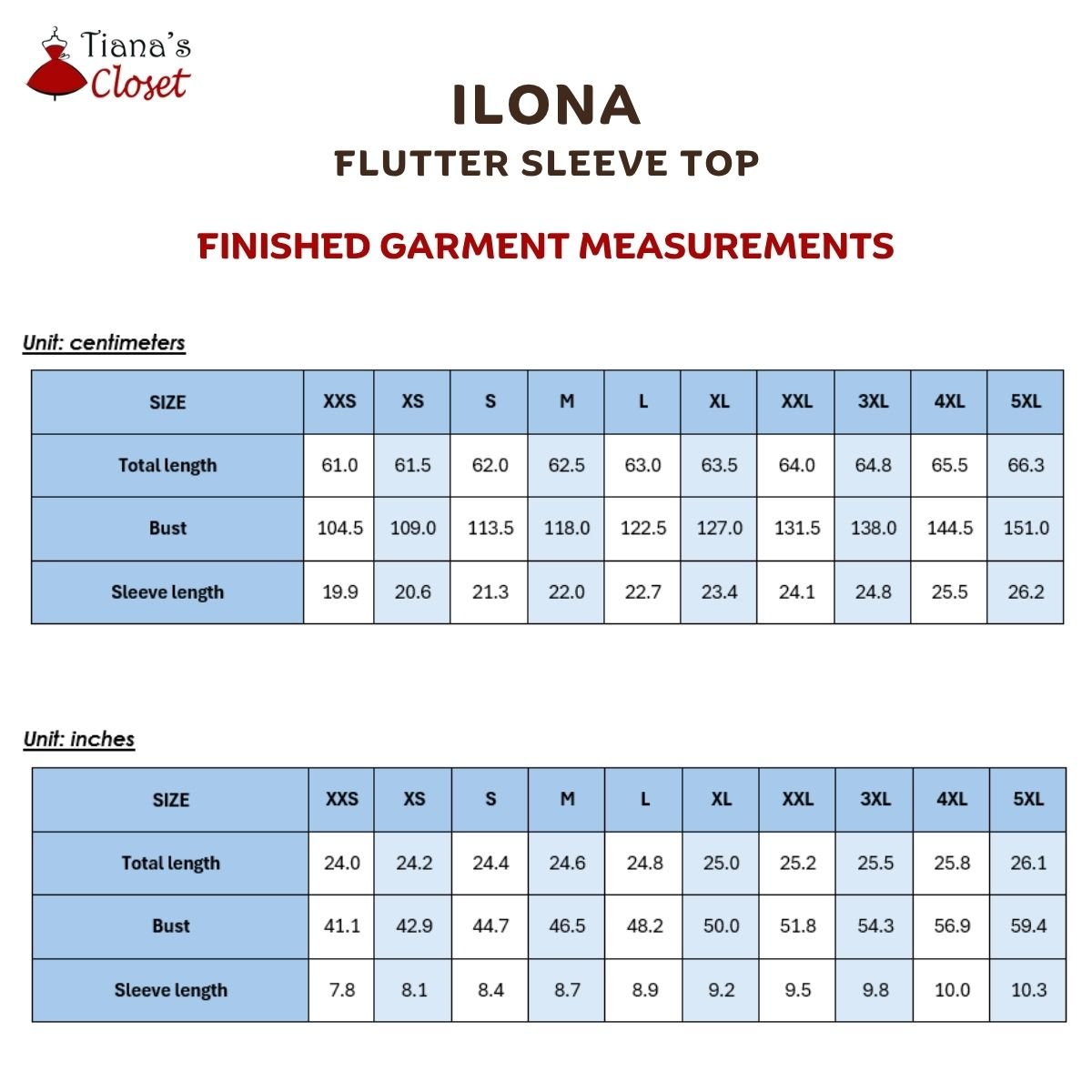 Tiana's
Closet

ILONA

FLUTTER SLEEVE TOP

FINISHED GARMENT MEASUREMENTS

Unit: centimeters

| SIZE | XXS | XS | S | M | L | XL | XXL | 3XL | 4XL | 5XL |
|---|---|---|---|---|---|---|---|---|---|---|
| Total length | 61.0 | 61.5 | 62.0 | 62.5 | 63.0 | 63.5 | 64.0 | 64.8 | 65.5 | 66.3 |
| Bust | 104.5 | 109.0 | 113.5 | 118.0 | 122.5 | 127.0 | 131.5 | 138.0 | 144.5 | 151.0 |
| Sleeve length | 19.9 | 20.6 | 21.3 | 22.0 | 22.7 | 23.4 | 24.1 | 24.8 | 25.5 | 26.2 |

Unit: inches

| SIZE | XXS | XS | S | M | L | XL | XXL | 3XL | 4XL | 5XL |
|---|---|---|---|---|---|---|---|---|---|---|
| Total length | 24.0 | 24.2 | 24.4 | 24.6 | 24.8 | 25.0 | 25.2 | 25.5 | 25.8 | 26.1 |
| Bust | 41.1 | 42.9 | 44.7 | 46.5 | 48.2 | 50.0 | 51.8 | 54.3 | 56.9 | 59.4 |
| Sleeve length | 7.8 | 8.1 | 8.4 | 8.7 | 8.9 | 9.2 | 9.5 | 9.8 | 10.0 | 10.3 |